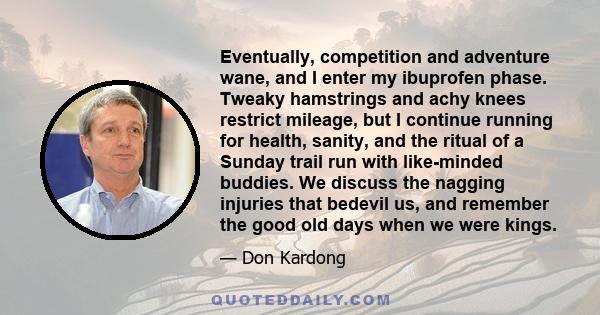 Eventually, competition and adventure wane, and I enter my ibuprofen phase. Tweaky hamstrings and achy knees restrict mileage, but I continue running for health, sanity, and the ritual of a Sunday trail run with like-minded buddies. We discuss the nagging injuries that bedevil us, and remember the good old days when we were kings.

— Don Kardong

QUOTEDDAILY.COM